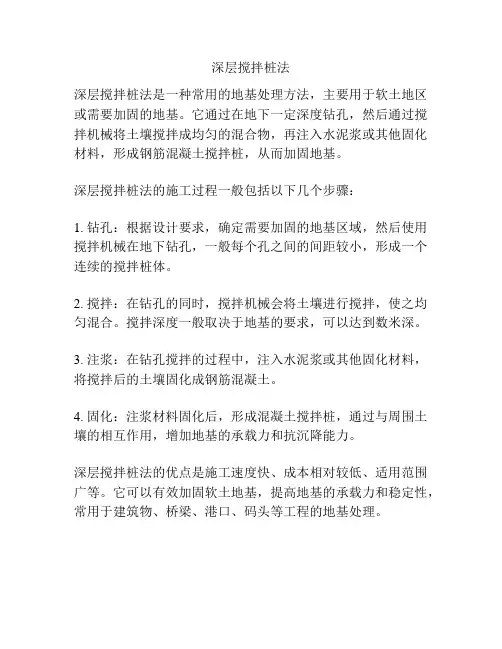 深层搅拌桩法

深层搅拌桩法是一种常用的地基处理方法，主要用于软土地区或需要加固的地基。它通过在地下一定深度钻孔，然后通过搅拌机械将土壤搅拌成均匀的混合物，再注入水泥浆或其他固化材料，形成钢筋混凝土搅拌桩，从而加固地基。

深层搅拌桩法的施工过程一般包括以下几个步骤：

1. 钻孔：根据设计要求，确定需要加固的地基区域，然后使用搅拌机械在地下钻孔，一般每个孔之间的间距较小，形成一个连续的搅拌桩体。

2. 搅拌：在钻孔的同时，搅拌机械会将土壤进行搅拌，使之均匀混合。搅拌深度一般取决于地基的要求，可以达到数米深。

3. 注浆：在钻孔搅拌的过程中，注入水泥浆或其他固化材料，将搅拌后的土壤固化成钢筋混凝土。

4. 固化：注浆材料固化后，形成混凝土搅拌桩，通过与周围土壤的相互作用，增加地基的承载力和抗沉降能力。

深层搅拌桩法的优点是施工速度快、成本相对较低、适用范围广等。它可以有效加固软土地基，提高地基的承载力和稳定性，常用于建筑物、桥梁、港口、码头等工程的地基处理。